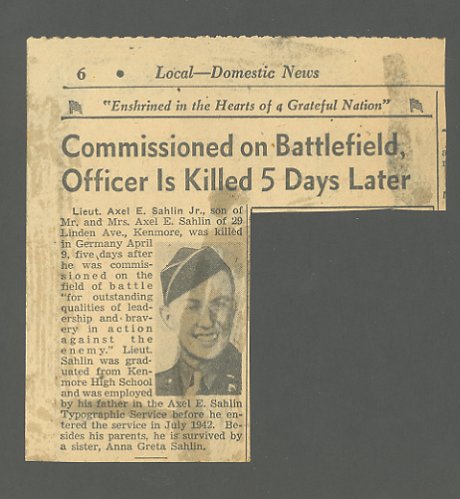 6 • Local—Domestic News

"Enshrined in the Hearts of a Grateful Nation"

Commissioned on Battlefield, Officer Is Killed 5 Days Later

Lieut. Axel E. Sahlin Jr., son of Mr. and Mrs. Axel E. Sahlin of 29 Linden Ave., Kenmore, was killed in Germany April 9, five days after he was commissioned on the field of battle "for outstanding qualities of leadership and bravery in action against the enemy." Lieut. Sahlin was graduated from Kenmore High School and was employed by his father in the Axel E. Sahlin Typographic Service before he entered the service in July 1942. Besides his parents, he is survived by a sister, Anna Greta Sahlin.